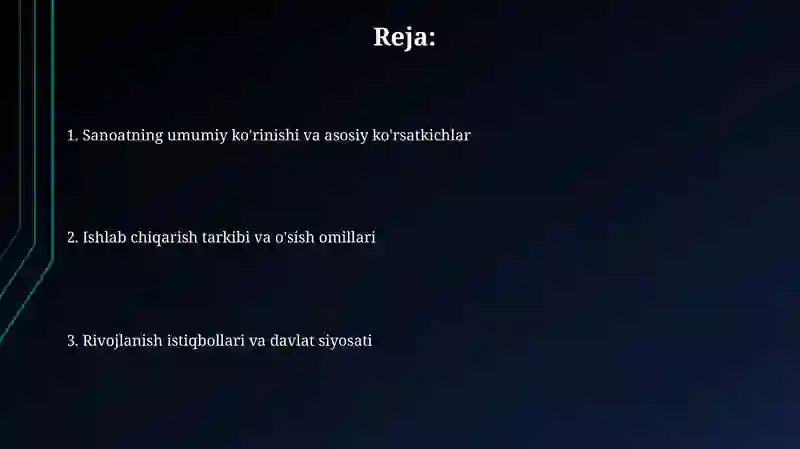 Reja:

1. Sanoatning umumiy ko'rinishi va asosiy ko'rsatkichlar

2. Ishlab chiqarish tarkibi va o'sish omillari

3. Rivojlanish istiqbollari va davlat siyosati